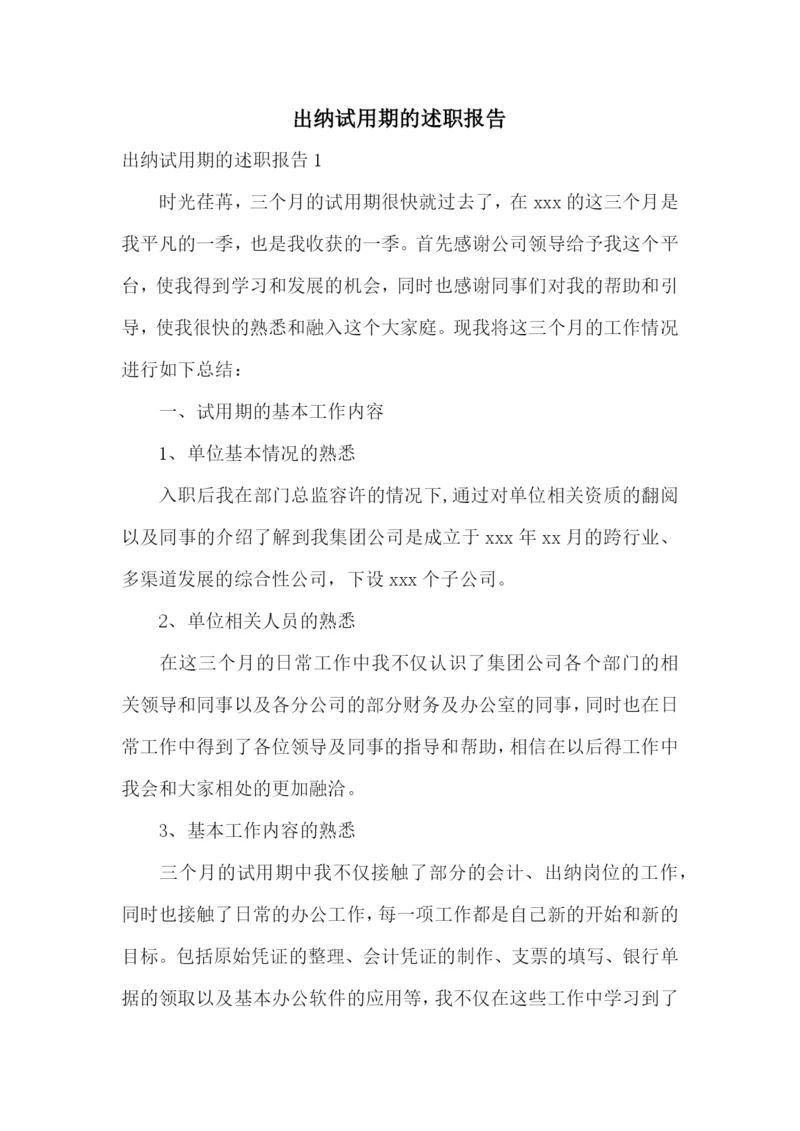 出纳试用期的述职报告

出纳试用期的述职报告 1

时光荏苒，三个月的试用期很快就过去了，在 xxx 的这三个月是我平凡的一季，也是我收获的一季。首先感谢公司领导给予我这个平台，使我得到学习和发展的机会，同时也感谢同事们对我的帮助和引导，使我很快的熟悉和融入这个大家庭。现我将这三个月的工作情况进行如下总结：

一、试用期的基本工作内容

1、单位基本情况的熟悉

入职后我在部门总监容许的情况下，通过对单位相关资质的翻阅以及同事的介绍了解到我集团公司是成立于 xxx 年 xx 月的跨行业、多渠道发展的综合性公司，下设 xxx 个子公司。

2、单位相关人员的熟悉

在这三个月的日常工作中我不仅认识了集团公司各个部门的相关领导和同事以及各分公司的部分财务及办公室的同事，同时也在日常工作中得到了各位领导及同事的指导和帮助，相信在以后得工作中我会和大家相处的更加融洽。

3、基本工作内容的熟悉

三个月的试用期中我不仅接触了部分的会计、出纳岗位的工作，同时也接触了日常的办公工作，每一项工作都是自己新的开始和新的目标。包括原始凭证的整理、会计凭证的制作、支票的填写、银行单据的领取以及基本办公软件的应用等，我不仅在这些工作中学习到了